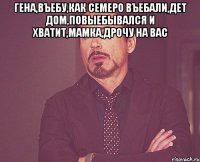 ГЕНА,ВЪЕБУ,КАК СЕМЕРО ВЪЕБАЛИ,ДЕТ ДОМ,ПОВЫЕБЫВАЛСЯ И ХВАТИТ,МАМКА,ДРОЧУ НА ВАС

risovach.ru